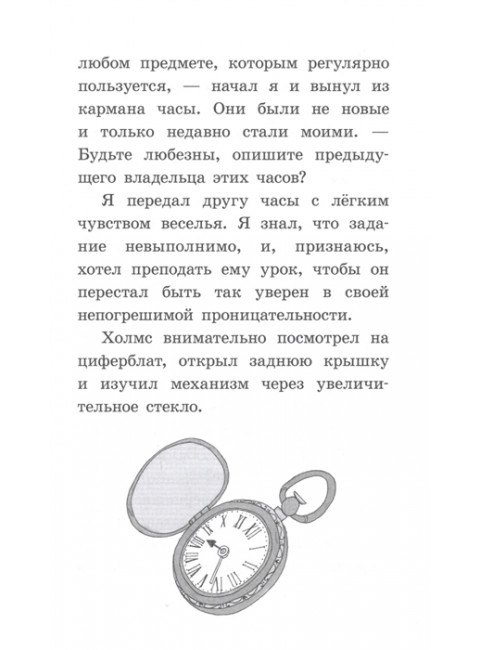 любом предмете, которым регулярно пользуется, — начал я и вынул из кармана часы. Они были не новые и только недавно стали моими. — Будьте любезны, опишите предыдущего владельца этих часов?

Я передал другу часы с лёгким чувством веселья. Я знал, что задание невыполнимо, и, признаюсь, хотел преподать ему урок, чтобы он перестал быть так уверен в своей непогрешимой проницательности.

Холмс внимательно посмотрел на циферблат, открыл заднюю крышку и изучил механизм через увеличительное стекло.